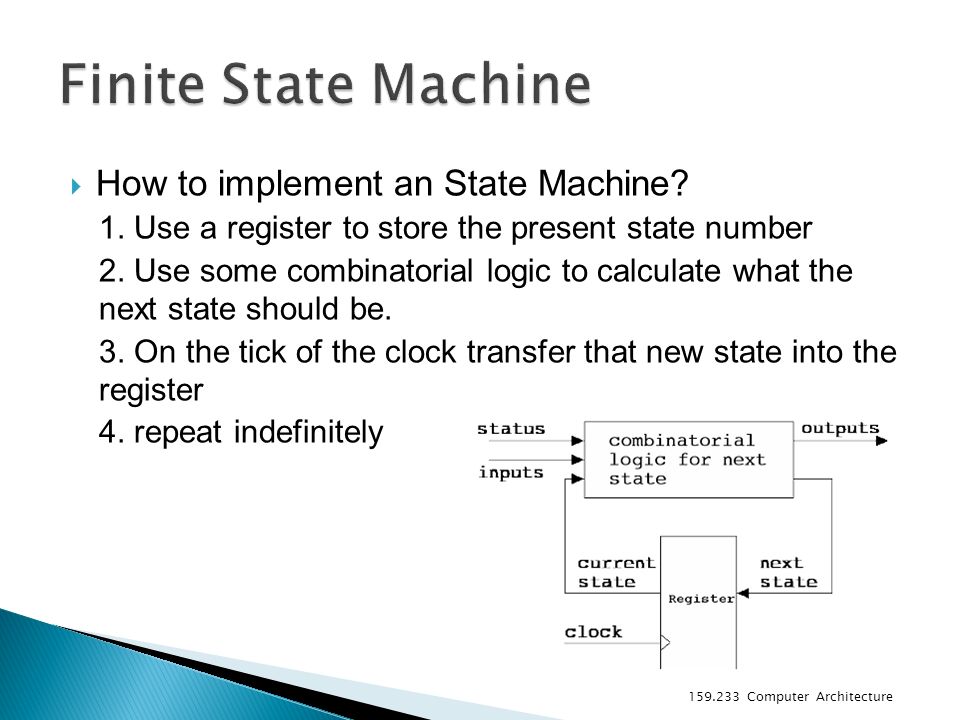 Finite State Machine

How to implement an State Machine?

1. Use a register to store the present state number

2. Use some combinatorial logic to calculate what the next state should be.

3. On the tick of the clock transfer that new state into the register

4. repeat indefinitely

status

inputs

combinatorial logic for next state

outputs

current state

Register

next state

clock

159.233 Computer Architecture